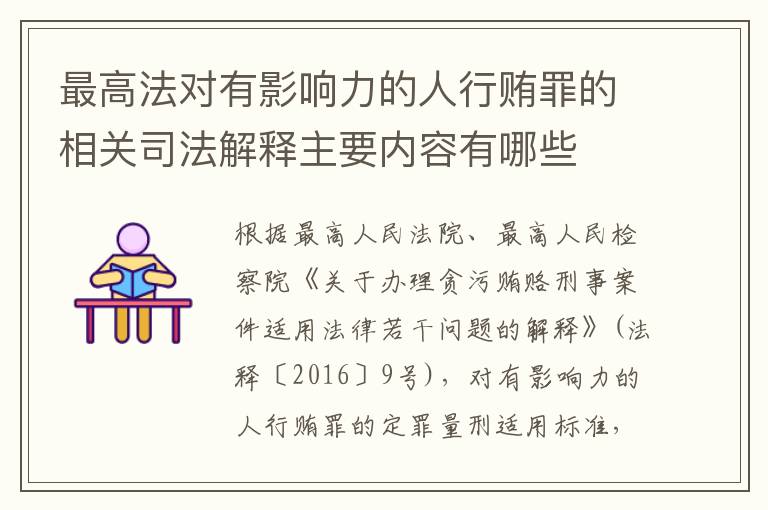 最高法对有影响力的人行贿罪的相关司法解释主要内容有哪些

根据最高人民法院、最高人民检察院《关于办理贪污贿赂刑事案件适用法律若干问题的解释》（法释〔2016〕9号），对有影响力的人行贿罪的定罪量刑适用标准，